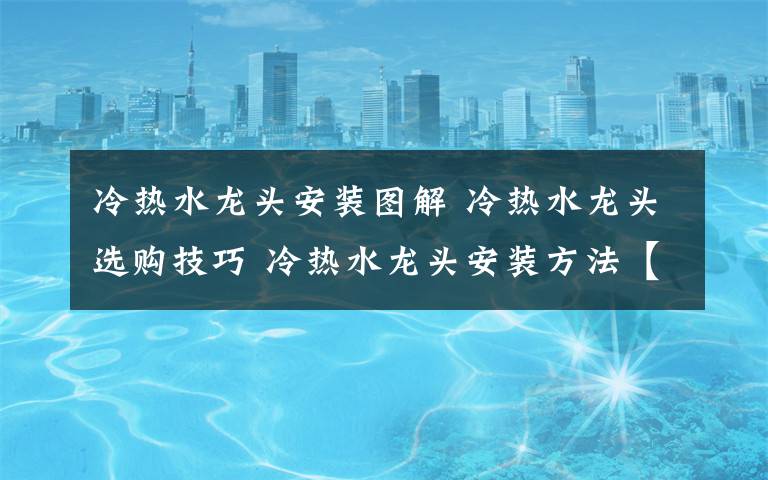 冷热水龙头安装图解 冷热水龙头选购技巧 冷热水龙头安装方法【